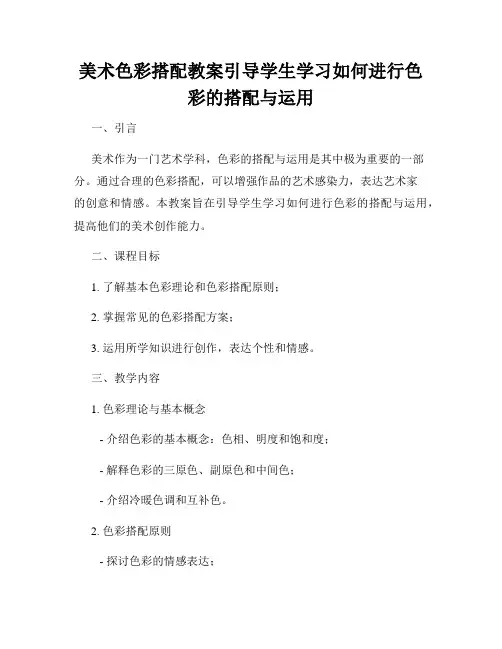 美术色彩搭配教案引导学生学习如何进行色彩的搭配与运用

一、引言

美术作为一门艺术学科，色彩的搭配与运用是其中极为重要的一部分。通过合理的色彩搭配，可以增强作品的艺术感染力，表达艺术家的创意和情感。本教案旨在引导学生学习如何进行色彩的搭配与运用，提高他们的美术创作能力。

二、课程目标

1. 了解基本色彩理论和色彩搭配原则；

2. 掌握常见的色彩搭配方案；

3. 运用所学知识进行创作，表达个性和情感。

三、教学内容

1. 色彩理论与基本概念

- 介绍色彩的基本概念：色相、明度和饱和度；

- 解释色彩的三原色、副原色和中间色；

- 介绍冷暖色调和互补色。

2. 色彩搭配原则

- 探讨色彩的情感表达；